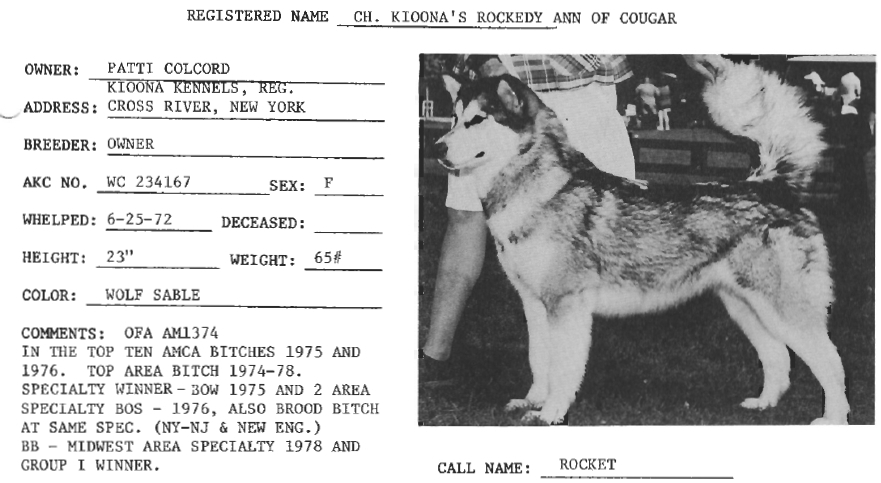 REGISTERED NAME CH. KIOONA'S ROCKEDY ANN OF COUGAR

OWNER: PATTI COLCORD
KIOONA KENNELS, REG.
ADDRESS: CROSS RIVER, NEW YORK

BREEDER: OWNER

AKC NO. WC 234167 SEX: F

WHELPED: 6-25-72 DECEASED:

HEIGHT: 23" WEIGHT: 65#

COLOR: WOLF SABLE

COMMENTS: OFA AM1374
IN THE TOP TEN AMCA BITCHES 1975 AND 1976. TOP AREA BITCH 1974-78. SPECIALTY WINNER - BOW 1975 AND 2 AREA SPECIALTY BOS - 1976, ALSO BROOD BITCH AT SAME SPEC. (NY-NJ & NEW ENG.) BB - MIDWEST AREA SPECIALTY 1978 AND GROUP I WINNER.

CALL NAME: ROCKET